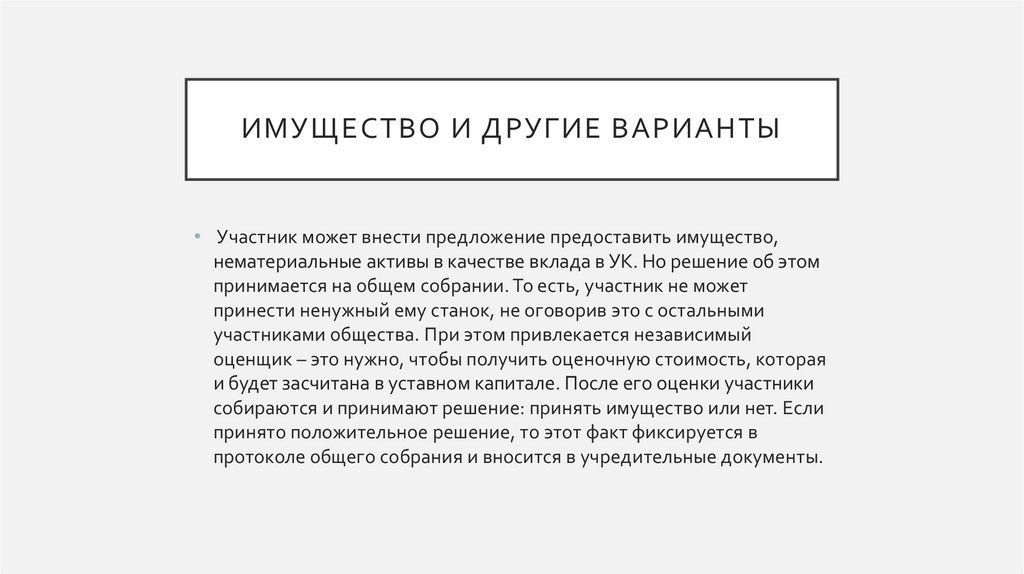 ИМУЩЕСТВО И ДРУГИЕ ВАРИАНТЫ

• Участник может внести предложение предоставить имущество, нематериальные активы в качестве вклада в УК. Но решение об этом принимается на общем собрании. То есть, участник не может принести ненужный ему станок, не оговорив это с остальными участниками общества. При этом привлекается независимый оценщик – это нужно, чтобы получить оценочную стоимость, которая и будет засчитана в уставном капитале. После его оценки участники собираются и принимают решение: принять имущество или нет. Если принято положительное решение, то этот факт фиксируется в протоколе общего собрания и вносится в учредительные документы.